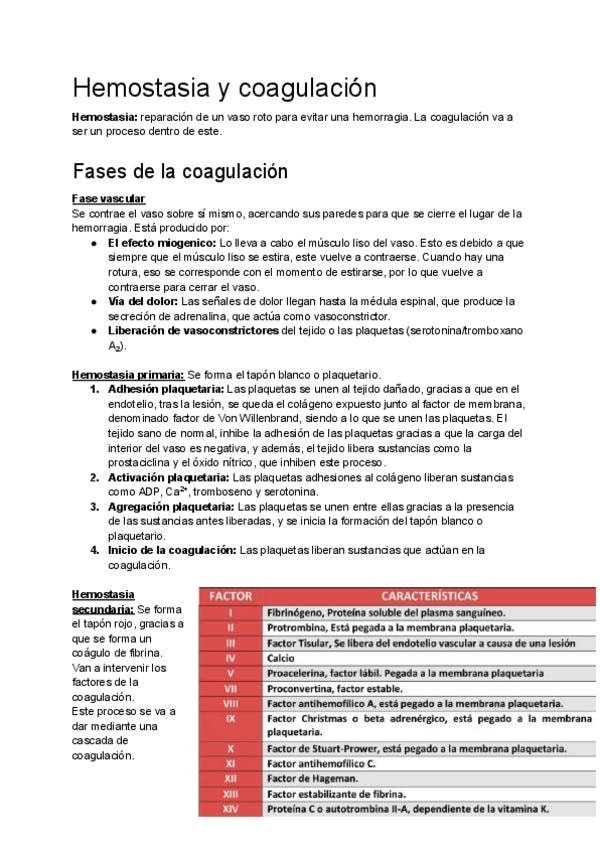 Hemostasia y coagulación

Hemostasia: reparación de un vaso roto para evitar una hemorragia. La coagulación va a ser un proceso dentro de este.

Fases de la coagulación

Fase vascular
Se contrae el vaso sobre sí mismo, acercando sus paredes para que se cierre el lugar de la hemorragia. Está producido por:
• El efecto miogenico: Lo lleva a cabo el músculo liso del vaso. Esto es debido a que siempre que el músculo liso se estira, este vuelve a contraerse. Cuando hay una rotura, eso se corresponde con el momento de estirarse, por lo que vuelve a contraerse para cerrar el vaso.
• Vía del dolor: Las señales de dolor llegan hasta la médula espinal, que produce la secreción de adrenalina, que actúa como vasoconstrictor.
• Liberación de vasoconstrictores del tejido o las plaquetas (serotonina/tromboxano $A_2$).

Hemostasia primaria: Se forma el tapón blanco o plaquetario.
1. Adhesión plaquetaria: Las plaquetas se unen al tejido dañado, gracias a que en el endotelio, tras la lesión, se queda el colágeno expuesto junto al factor de membrana, denominado factor de Von Willenbrand, siendo a lo que se unen las plaquetas. El tejido sano de normal, inhibe la adhesión de las plaquetas gracias a que la carga del interior del vaso es negativa, y además, el tejido libera sustancias como la prostaciclina y el óxido nítrico, que inhiben este proceso.
2. Activación plaquetaria: Las plaquetas adhesiones al colágeno liberan sustancias como ADP, $Ca^{2+}$, tromboseno y serotonina.
3. Agregación plaquetaria: Las plaquetas se unen entre ellas gracias a la presencia de las sustancias antes liberadas, y se inicia la formación del tapón blanco o plaquetario.
4. Inicio de la coagulación: Las plaquetas liberan sustancias que actúan en la coagulación.

Hemostasia secundaria: Se forma el tapón rojo, gracias a que se forma un coágulo de fibrina. Van a intervenir los factores de la coagulación.
Este proceso se va a dar mediante una cascada de coagulación.

| FACTOR | CARACTERÍSTICAS |
|---|---|
| I | Fibrinógeno, Proteína soluble del plasma sanguíneo. |
| II | Protrombina, Está pegada a la membrana plaquetaria. |
| III | Factor Tisular, Se libera del endotelio vascular a causa de una lesión |
| IV | Calcio |
| V | Proacelerina, factor lábil. Pegada a la membrana plaquetaria |
| VII | Proconvertina, factor estable. |
| VIII | Factor antihemofílico A, está pegado a la membrana plaquetaria. |
| IX | Factor Christmas o beta adrenérgico, está pegado a la membrana plaquetaria. |
| X | Factor de Stuart-Prower, está pegado a la membrana plaquetaria. |
| XI | Factor antihemofílico C. |
| XII | Factor de Hageman. |
| XIII | Factor estabilizante de fibrina. |
| XIV | Proteína C o autotrombina II-A, dependiente de la vitamina K. |